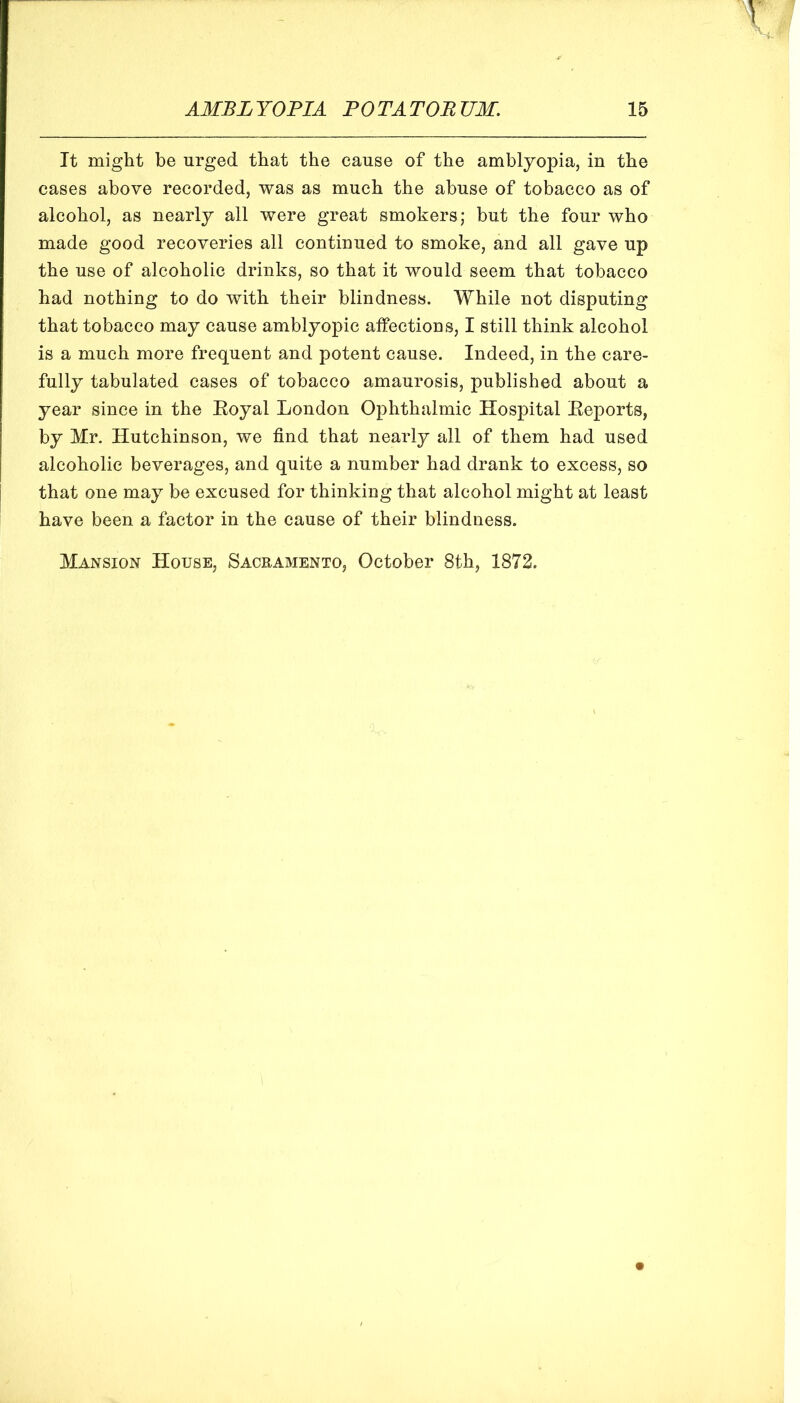 AMBLYOPIA POTATORUM. 15

It might be urged that the cause of the amblyopia, in the cases above recorded, was as much the abuse of tobacco as of alcohol, as nearly all were great smokers; but the four who made good recoveries all continued to smoke, and all gave up the use of alcoholic drinks, so that it would seem that tobacco had nothing to do with their blindness. While not disputing that tobacco may cause amblyopic affections, I still think alcohol is a much more frequent and potent cause. Indeed, in the carefully tabulated cases of tobacco amaurosis, published about a year since in the Royal London Ophthalmic Hospital Reports, by Mr. Hutchinson, we find that nearly all of them had used alcoholic beverages, and quite a number had drank to excess, so that one may be excused for thinking that alcohol might at least have been a factor in the cause of their blindness.

Mansion House, Sacramento, October 8th, 1872.